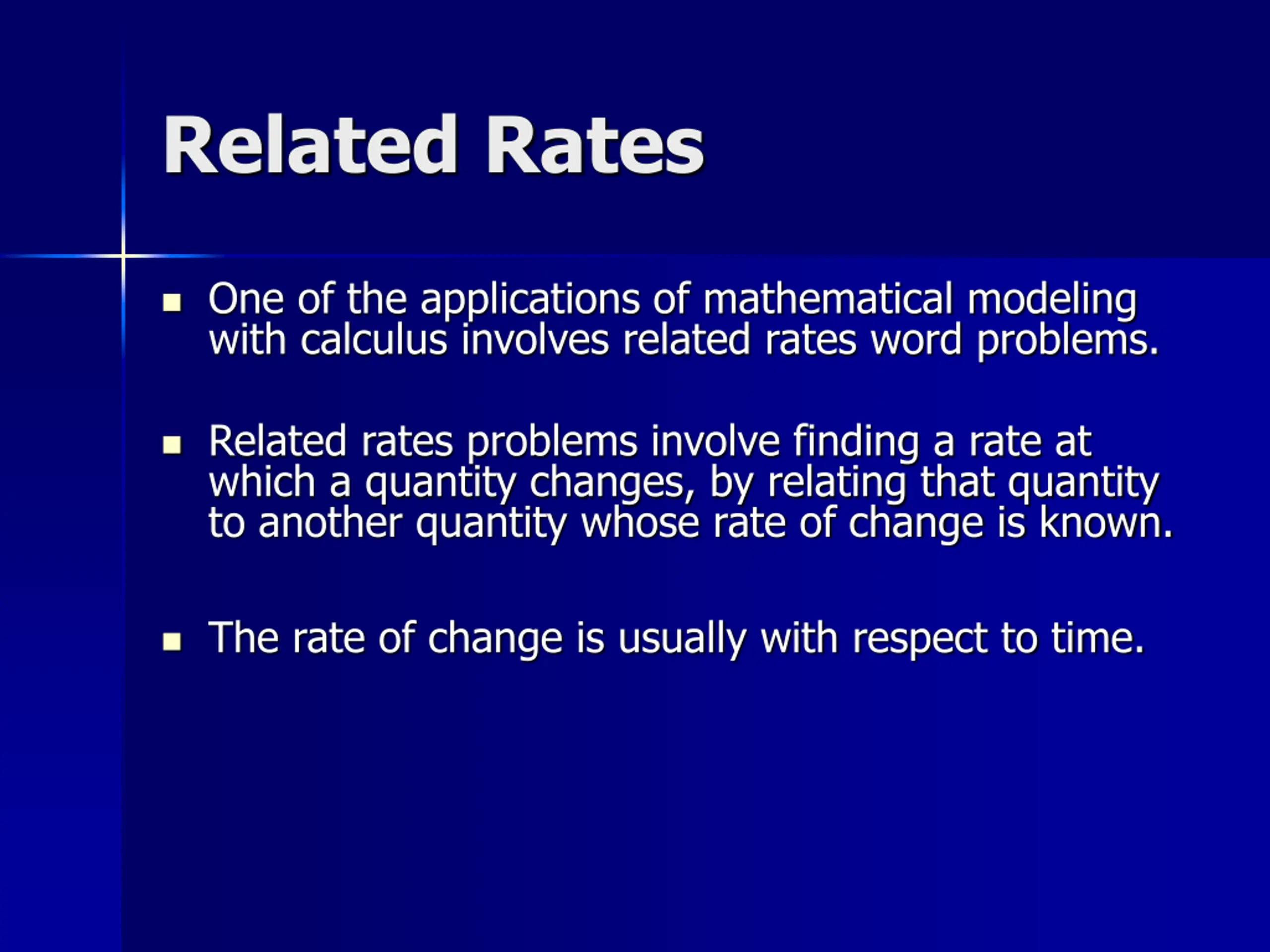 Related Rates

- One of the applications of mathematical modeling with calculus involves related rates word problems.

- Related rates problems involve finding a rate at which a quantity changes, by relating that quantity to another quantity whose rate of change is known.

- The rate of change is usually with respect to time.